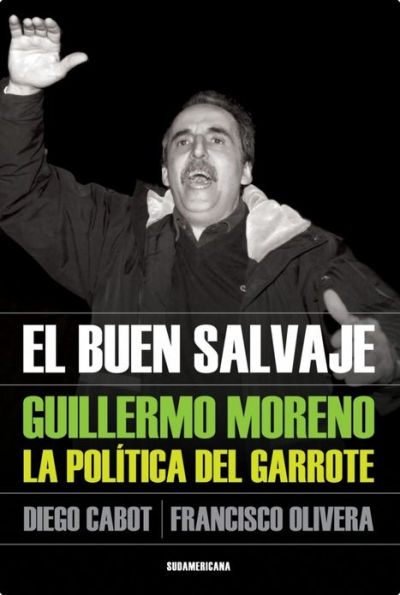 EL BUEN SALVAJE

GUILLERMO MORENO
LA POLÍTICA DEL GARROTE

DIEGO CABOT | FRANCISCO OLIVERA

SUDAMERICANA